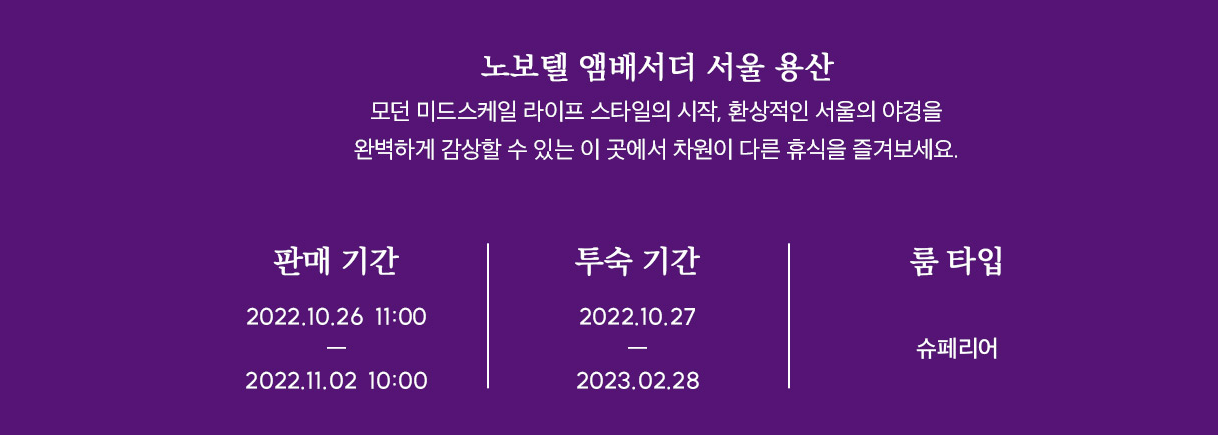 노보텔 앰배서더 서울 용산

모던 미드스케일 라이프 스타일의 시작, 환상적인 서울의 야경을 완벽하게 감상할 수 있는 이 곳에서 차원이 다른 휴식을 즐겨보세요.

판매 기간

2022.10.26 11:00
—
2022.11.02 10:00

투숙 기간

2022.10.27
—
2023.02.28

룸 타입

슈페리어